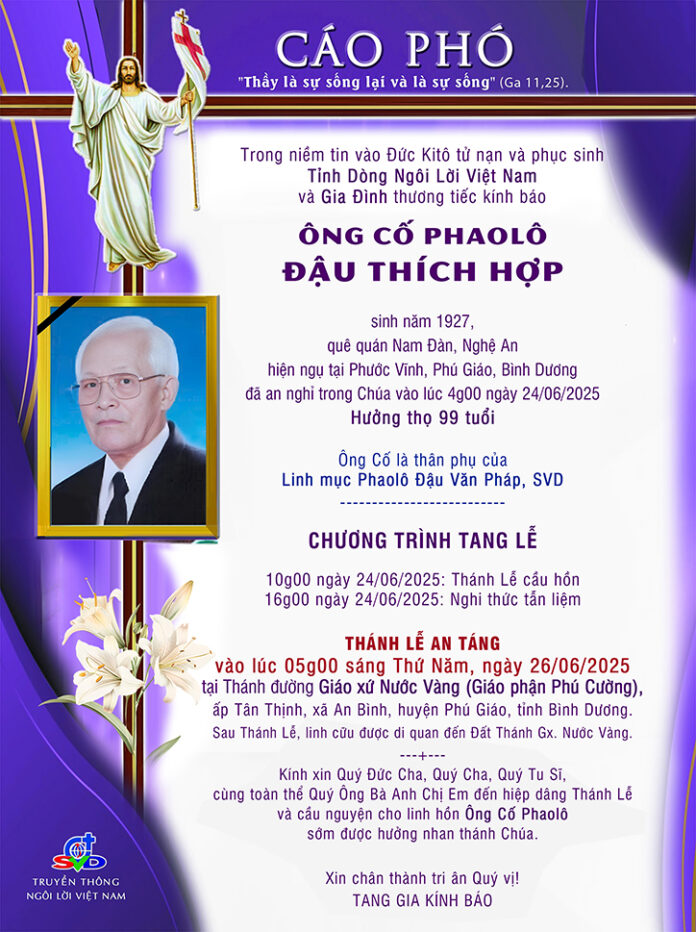 CÁO PHÓ
"Thầy là sự sống lại và là sự sống" (Ga 11,25).

Trong niềm tin vào Đức Kitô tử nạn và phục sinh
Tỉnh Dòng Ngôi Lời Việt Nam
và Gia Đình thương tiếc kính báo

ÔNG CỐ PHAOLÔ
ĐẬU THÍCH HỢP

sinh năm 1927,
quê quán Nam Đàn, Nghệ An
hiện ngụ tại Phước Vĩnh, Phú Giáo, Bình Dương
đã an nghỉ trong Chúa vào lúc 4g00 ngày 24/06/2025
Hưởng thọ 99 tuổi

Ông Cố là thân phụ của
Linh mục Phaolô Đậu Văn Pháp, SVD
-------------------------

CHƯƠNG TRÌNH TANG LỄ

10g00 ngày 24/06/2025: Thánh Lễ cầu hồn
16g00 ngày 24/06/2025: Nghi thức tẩn liệm

THÁNH LỄ AN TÁNG
vào lúc 05g00 sáng Thứ Năm, ngày 26/06/2025
tại Thánh đường Giáo xứ Nước Vàng (Giáo phận Phú Cường),
ấp Tân Thịnh, xã An Bình, huyện Phú Giáo, tỉnh Bình Dương.
Sau Thánh Lễ, linh cữu được di quan đến Đất Thánh Gx. Nước Vàng.
---+---
Kính xin Quý Đức Cha, Quý Cha, Quý Tu Sĩ,
cùng toàn thể Quý Ông Bà Anh Chị Em đến hiệp dâng Thánh Lễ
và cầu nguyện cho linh hồn Ông Cố Phaolô
sớm được hưởng nhan thánh Chúa.

Xin chân thành tri ân Quý vị!
TANG GIA KÍNH BÁO

SVD
TRUYỀN THÔNG
NGÔI LỜI VIỆT NAM